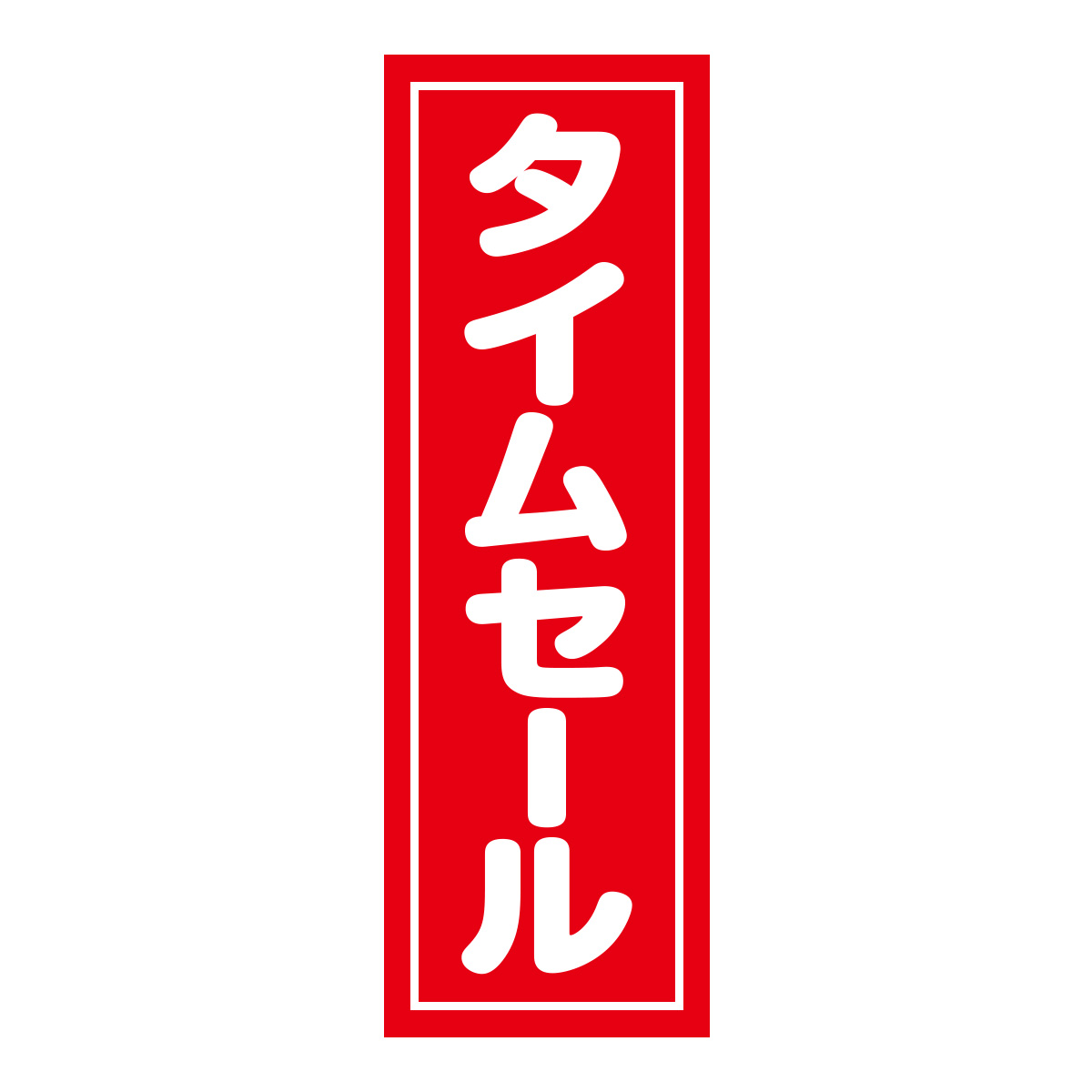 タイムセール